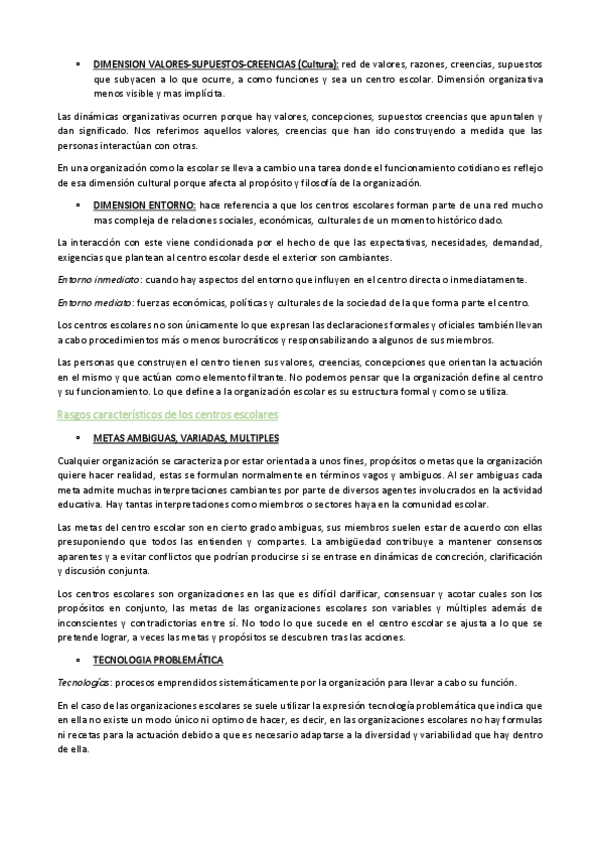 • DIMENSION VALORES-SUPUESTOS-CREENCIAS (Cultura): red de valores, razones, creencias, supuestos que subyacen a lo que ocurre, a como funciones y sea un centro escolar. Dimensión organizativa menos visible y mas implícita.

Las dinámicas organizativas ocurren porque hay valores, concepciones, supuestos creencias que apuntalen y dan significado. Nos referimos aquellos valores, creencias que han ido construyendo a medida que las personas interactúan con otras.

En una organización como la escolar se lleva a cambio una tarea donde el funcionamiento cotidiano es reflejo de esa dimensión cultural porque afecta al propósito y filosofía de la organización.

• DIMENSION ENTORNO: hace referencia a que los centros escolares forman parte de una red mucho mas compleja de relaciones sociales, económicas, culturales de un momento histórico dado.

La interacción con este viene condicionada por el hecho de que las expectativas, necesidades, demandad, exigencias que plantean al centro escolar desde el exterior son cambiantes.

Entorno inmediato: cuando hay aspectos del entorno que influyen en el centro directa o inmediatamente.

Entorno mediato: fuerzas económicas, políticas y culturales de la sociedad de la que forma parte el centro.

Los centros escolares no son únicamente lo que expresan las declaraciones formales y oficiales también llevan a cabo procedimientos más o menos burocráticos y responsabilizando a algunos de sus miembros.

Las personas que construyen el centro tienen sus valores, creencias, concepciones que orientan la actuación en el mismo y que actúan como elemento filtrante. No podemos pensar que la organización define al centro y su funcionamiento. Lo que define a la organización escolar es su estructura formal y como se utiliza.

Rasgos característicos de los centros escolares

• METAS AMBIGUAS, VARIADAS, MULTIPLES

Cualquier organización se caracteriza por estar orientada a unos fines, propósitos o metas que la organización quiere hacer realidad, estas se formulan normalmente en términos vagos y ambiguos. Al ser ambiguas cada meta admite muchas interpretaciones cambiantes por parte de diversos agentes involucrados en la actividad educativa. Hay tantas interpretaciones como miembros o sectores haya en la comunidad escolar.

Las metas del centro escolar son en cierto grado ambiguas, sus miembros suelen estar de acuerdo con ellas presuponiendo que todos las entienden y compartes. La ambigüedad contribuye a mantener consensos aparentes y a evitar conflictos que podrían producirse si se entrase en dinámicas de concreción, clarificación y discusión conjunta.

Los centros escolares son organizaciones en las que es difícil clarificar, consensuar y acotar cuales son los propósitos en conjunto, las metas de las organizaciones escolares son variables y múltiples además de inconscientes y contradictorias entre sí. No todo lo que sucede en el centro escolar se ajusta a lo que se pretende lograr, a veces las metas y propósitos se descubren tras las acciones.

• TECNOLOGIA PROBLEMÁTICA

Tecnologías: procesos emprendidos sistemáticamente por la organización para llevar a cabo su función.

En el caso de las organizaciones escolares se suele utilizar la expresión tecnología problemática que indica que en ella no existe un modo único ni optimo de hacer, es decir, en las organizaciones escolares no hay formulas ni recetas para la actuación debido a que es necesario adaptarse a la diversidad y variabilidad que hay dentro de ella.